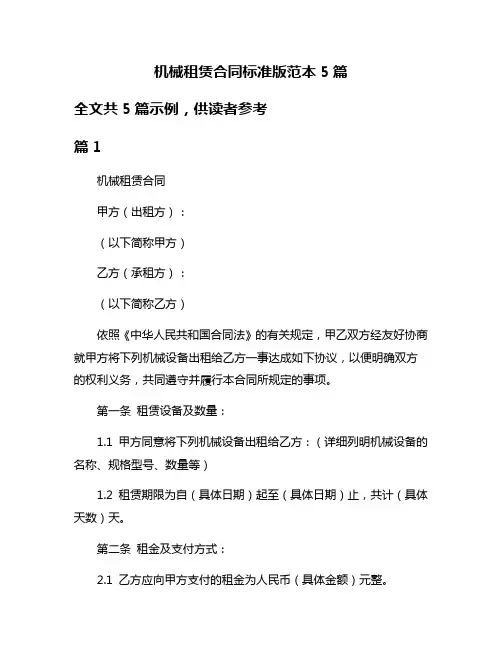 机械租赁合同标准版范本 5 篇

全文共 5 篇示例，供读者参考

篇 1

机械租赁合同

甲方（出租方）：

（以下简称甲方）

乙方（承租方）：

（以下简称乙方）

依照《中华人民共和国合同法》的有关规定，甲乙双方经友好协商就甲方将下列机械设备出租给乙方一事达成如下协议，以便明确双方的权利义务，共同遵守并履行本合同所规定的事项。

第一条 租赁设备及数量：

1.1 甲方同意将下列机械设备出租给乙方：（详细列明机械设备的名称、规格型号、数量等）

1.2 租赁期限为自（具体日期）起至（具体日期）止，共计（具体天数）天。

第二条 租金及支付方式：

2.1 乙方应向甲方支付的租金为人民币（具体金额）元整。